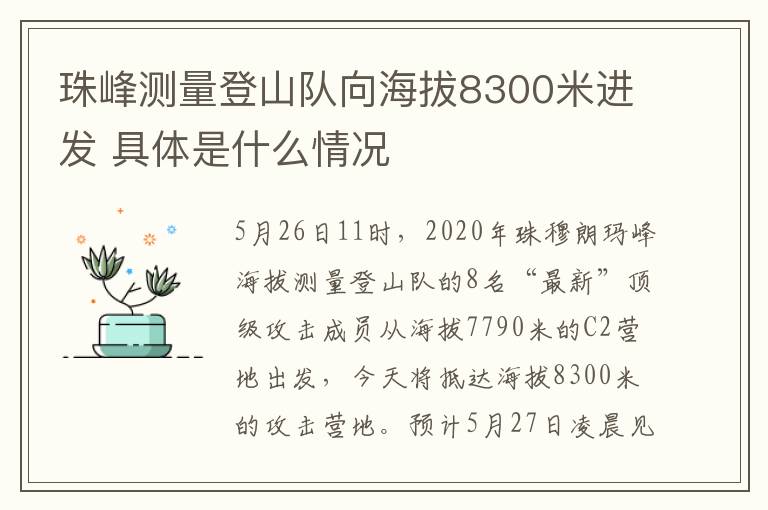 珠峰测量登山队向海拔8300米进发 具体是什么情况

5月26日11时，2020年珠穆朗玛峰海拔测量登山队的8名“最新”顶级攻击成员从海拔7790米的C2营地出发，今天将抵达海拔8300米的攻击营地。预计5月27日凌晨见